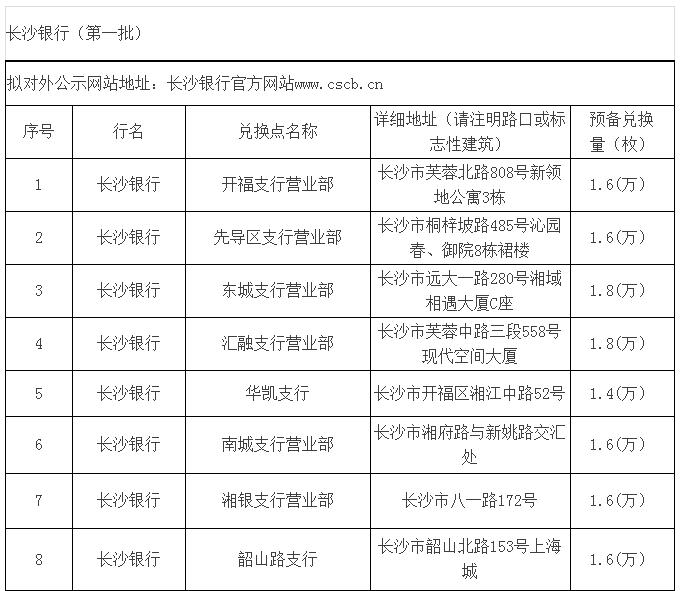 长沙银行（第一批）

拟对外公示网站地址：长沙银行官方网站www.cscb.cn

| 序号 | 行名 | 兑换点名称 | 详细地址（请注明路口或标志性建筑） | 预备兑换量（枚） |
|---|---|---|---|---|
| 1 | 长沙银行 | 开福支行营业部 | 长沙市芙蓉北路808号新领地公寓3栋 | 1.6(万) |
| 2 | 长沙银行 | 先导区支行营业部 | 长沙市桐梓坡路485号沁园春、御院8栋裙楼 | 1.6(万) |
| 3 | 长沙银行 | 东城支行营业部 | 长沙市远大一路280号湘域相遇大厦C座 | 1.8(万) |
| 4 | 长沙银行 | 汇融支行营业部 | 长沙市芙蓉中路三段558号现代空间大厦 | 1.8(万) |
| 5 | 长沙银行 | 华凯支行 | 长沙市开福区湘江中路52号 | 1.4(万) |
| 6 | 长沙银行 | 南城支行营业部 | 长沙市湘府路与新姚路交汇处 | 1.6(万) |
| 7 | 长沙银行 | 湘银支行营业部 | 长沙市八一路172号 | 1.6(万) |
| 8 | 长沙银行 | 韶山路支行 | 长沙市韶山北路153号上海城 | 1.6(万) |